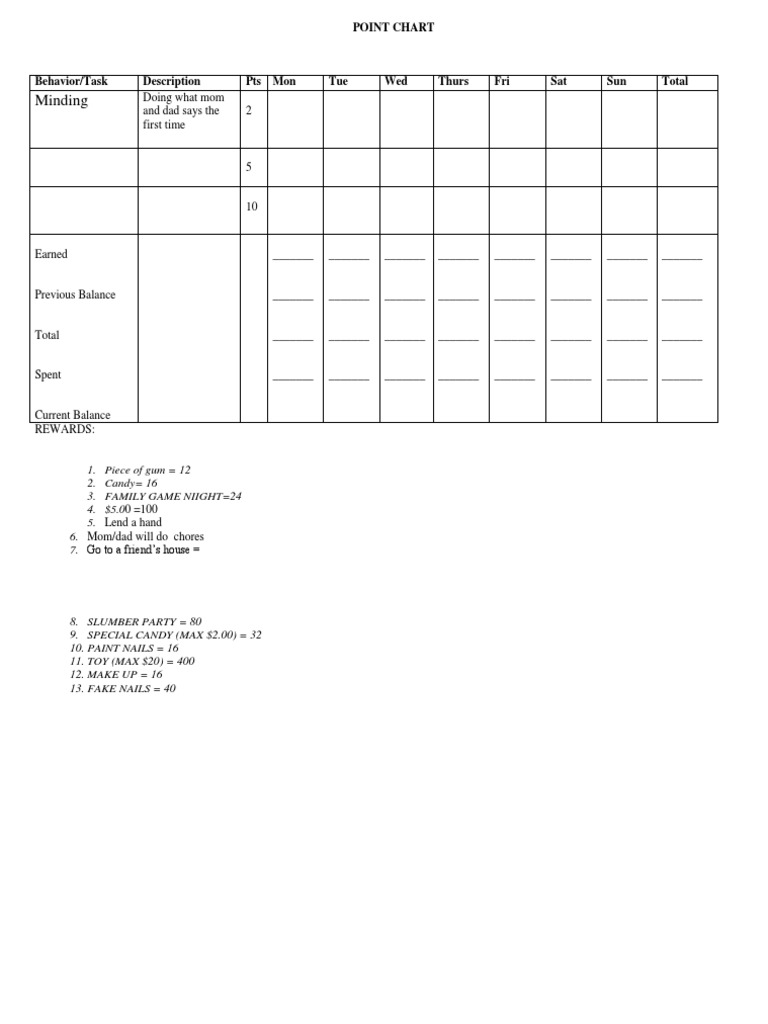 POINT CHART

| Behavior/Task | Description | Pts | Mon | Tue | Wed | Thurs | Fri | Sat | Sun | Total |
|---|---|---|---|---|---|---|---|---|---|---|
| Minding | Doing what mom and dad says the first time | 2 | | | | | | | | |
| | | 5 | | | | | | | | |
| | | 10 | | | | | | | | |
| Earned | | | ______ | ______ | ______ | ______ | ______ | ______ | ______ | ______ |
| Previous Balance | | | ______ | ______ | ______ | ______ | ______ | ______ | ______ | ______ |
| Total | | | ______ | ______ | ______ | ______ | ______ | ______ | ______ | ______ |
| Spent | | | ______ | ______ | ______ | ______ | ______ | ______ | ______ | ______ |
| Current Balance | | | | | | | | | | |

REWARDS:

1. Piece of gum = 12
2. Candy= 16
3. FAMILY GAME NIIGHT=24
4. $5.00 =100
5. Lend a hand
6. Mom/dad will do chores
7. Go to a friend's house =

8. SLUMBER PARTY = 80
9. SPECIAL CANDY (MAX $2.00) = 32
10. PAINT NAILS = 16
11. TOY (MAX $20) = 400
12. MAKE UP = 16
13. FAKE NAILS = 40